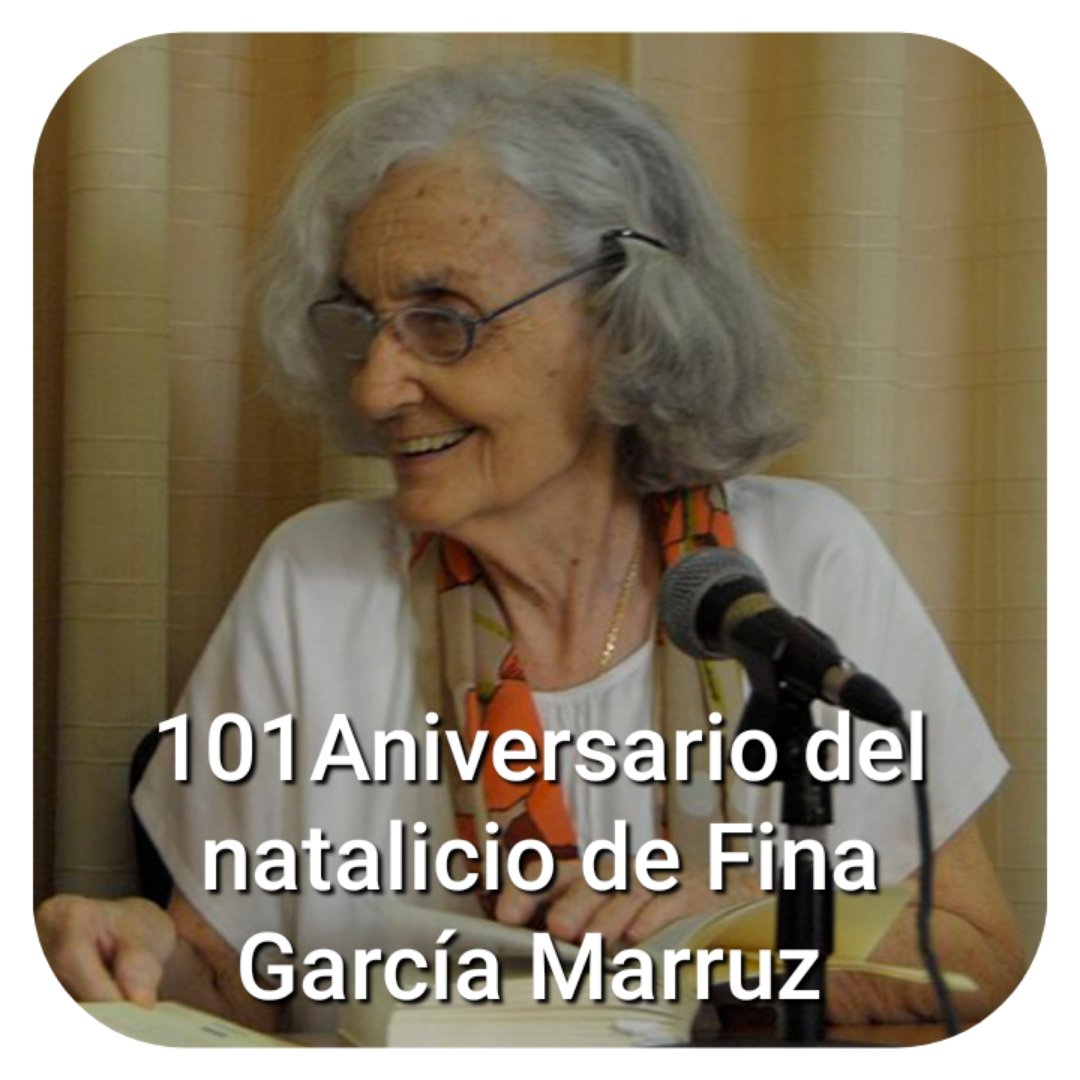 101Aniversario del natalicio de Fina García Marruz